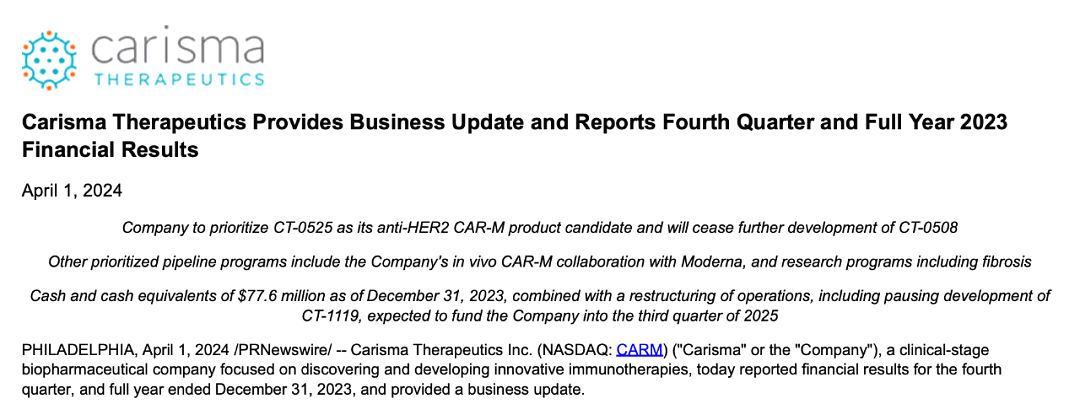 carisma
THERAPEUTICS

Carisma Therapeutics Provides Business Update and Reports Fourth Quarter and Full Year 2023 Financial Results

April 1, 2024

Company to prioritize CT-0525 as its anti-HER2 CAR-M product candidate and will cease further development of CT-0508

Other prioritized pipeline programs include the Company's in vivo CAR-M collaboration with Moderna, and research programs including fibrosis

Cash and cash equivalents of $77.6 million as of December 31, 2023, combined with a restructuring of operations, including pausing development of CT-1119, expected to fund the Company into the third quarter of 2025

PHILADELPHIA, April 1, 2024 /PRNewswire/ -- Carisma Therapeutics Inc. (NASDAQ: CARM) ("Carisma" or the "Company"), a clinical-stage biopharmaceutical company focused on discovering and developing innovative immunotherapies, today reported financial results for the fourth quarter, and full year ended December 31, 2023, and provided a business update.